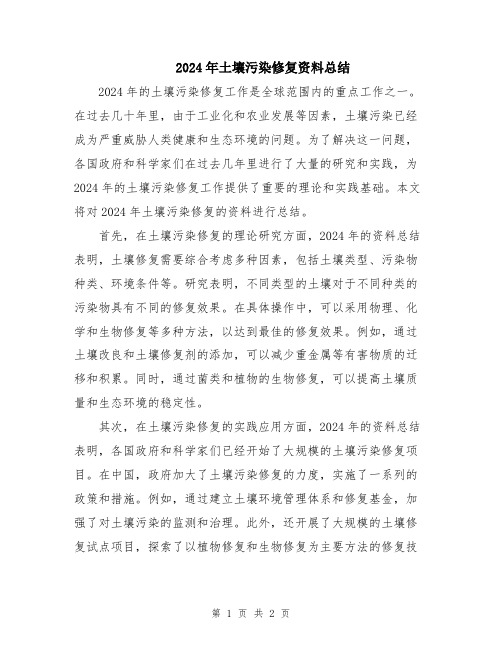 2024年土壤污染修复资料总结

2024年的土壤污染修复工作是全球范围内的重点工作之一。在过去几十年里，由于工业化和农业发展等因素，土壤污染已经成为严重威胁人类健康和生态环境的问题。为了解决这一问题，各国政府和科学家们在过去几年里进行了大量的研究和实践，为2024年的土壤污染修复工作提供了重要的理论和实践基础。本文将对2024年土壤污染修复的资料进行总结。

首先，在土壤污染修复的理论研究方面，2024年的资料总结表明，土壤修复需要综合考虑多种因素，包括土壤类型、污染物种类、环境条件等。研究表明，不同类型的土壤对于不同种类的污染物具有不同的修复效果。在具体操作中，可以采用物理、化学和生物修复等多种方法，以达到最佳的修复效果。例如，通过土壤改良和土壤修复剂的添加，可以减少重金属等有害物质的迁移和积累。同时，通过菌类和植物的生物修复，可以提高土壤质量和生态环境的稳定性。

其次，在土壤污染修复的实践应用方面，2024年的资料总结表明，各国政府和科学家们已经开始了大规模的土壤污染修复项目。在中国，政府加大了土壤污染修复的力度，实施了一系列的政策和措施。例如，通过建立土壤环境管理体系和修复基金，加强了对土壤污染的监测和治理。此外，还开展了大规模的土壤修复试点项目，探索了以植物修复和生物修复为主要方法的修复技

第 1 页 共 2 页